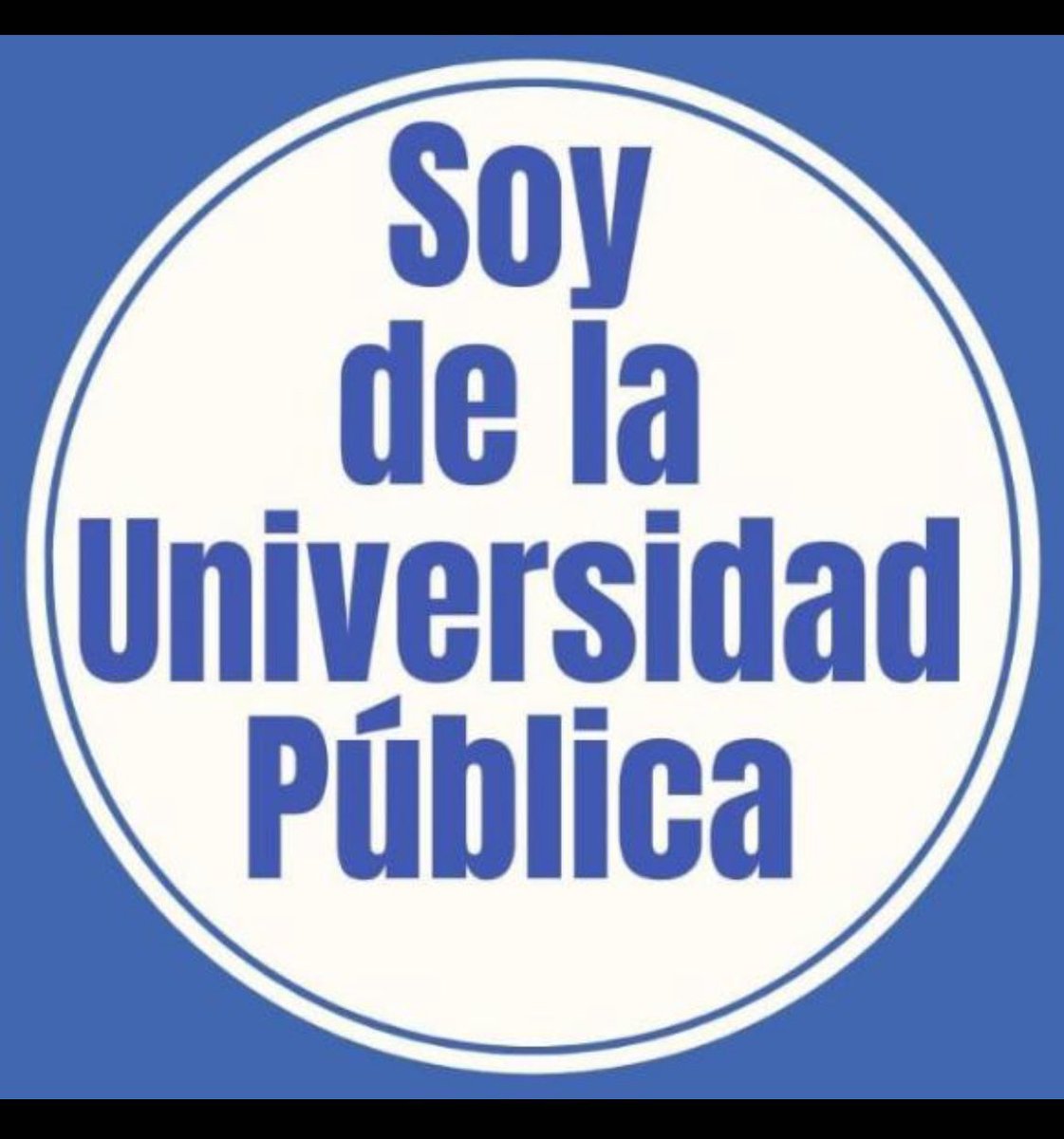 Soy de la Universidad Pública